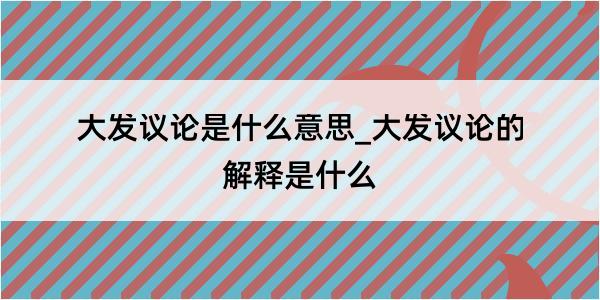 大发议论是什么意思_大发议论的解释是什么